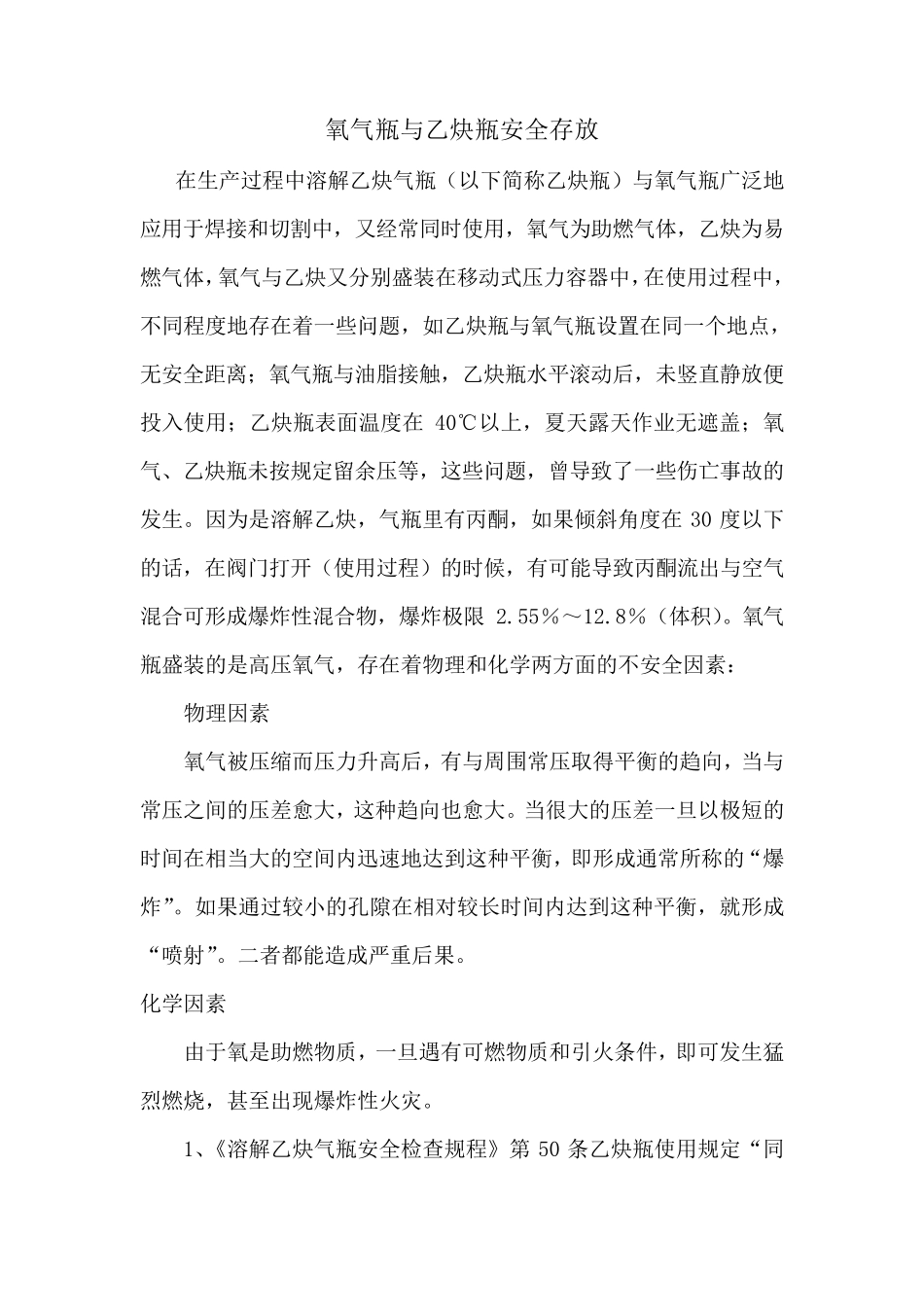 氧气瓶与乙炔瓶安全存放

在生产过程中溶解乙炔气瓶（以下简称乙炔瓶）与氧气瓶广泛地应用于焊接和切割中，又经常同时使用，氧气为助燃气体，乙炔为易燃气体，氧气与乙炔又分别盛装在移动式压力容器中，在使用过程中，不同程度地存在着一些问题，如乙炔瓶与氧气瓶设置在同一个地点，无安全距离；氧气瓶与油脂接触，乙炔瓶水平滚动后，未竖直静放便投入使用；乙炔瓶表面温度在 40℃以上，夏天露天作业无遮盖；氧气、乙炔瓶未按规定留余压等，这些问题，曾导致了一些伤亡事故的发生。因为是溶解乙炔，气瓶里有丙酮，如果倾斜角度在 30 度以下的话，在阀门打开（使用过程）的时候，有可能导致丙酮流出与空气混合可形成爆炸性混合物，爆炸极限 2.55％～12.8％（体积）。氧气瓶盛装的是高压氧气，存在着物理和化学两方面的不安全因素：

物理因素

氧气被压缩而压力升高后，有与周围常压取得平衡的趋向，当与常压之间的压差愈大，这种趋向也愈大。当很大的压差一旦以极短的时间在相当大的空间内迅速地达到这种平衡，即形成通常所称的“爆炸”。如果通过较小的孔隙在相对较长时间内达到这种平衡，就形成“喷射”。二者都能造成严重后果。

化学因素

由于氧是助燃物质，一旦遇有可燃物质和引火条件，即可发生猛烈燃烧，甚至出现爆炸性火灾。

1、《溶解乙炔气瓶安全检查规程》第 50 条乙炔瓶使用规定“同